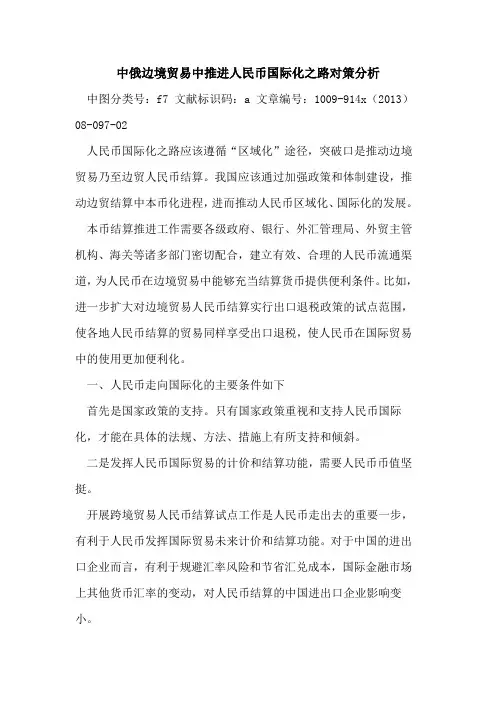 中俄边境贸易中推进人民币国际化之路对策分析

中图分类号：f7 文献标识码：a 文章编号：1009-914x（2013）08-097-02

人民币国际化之路应该遵循“区域化”途径，突破口是推动边境贸易乃至边贸人民币结算。我国应该通过加强政策和体制建设，推动边贸结算中本币化进程，进而推动人民币区域化、国际化的发展。

本币结算推进工作需要各级政府、银行、外汇管理局、外贸主管机构、海关等诸多部门密切配合，建立有效、合理的人民币流通渠道，为人民币在边境贸易中能够充当结算货币提供便利条件。比如，进一步扩大对边境贸易人民币结算实行出口退税政策的试点范围，使各地人民币结算的贸易同样享受出口退税，使人民币在国际贸易中的使用更加便利化。

一、人民币走向国际化的主要条件如下

首先是国家政策的支持。只有国家政策重视和支持人民币国际化，才能在具体的法规、方法、措施上有所支持和倾斜。

二是发挥人民币国际贸易的计价和结算功能，需要人民币币值坚挺。

开展跨境贸易人民币结算试点工作是人民币走出去的重要一步，有利于人民币发挥国际贸易未来计价和结算功能。对于中国的进出口企业而言，有利于规避汇率风险和节省汇兑成本，国际金融市场上其他货币汇率的变动，对人民币结算的中国进出口企业影响变小。